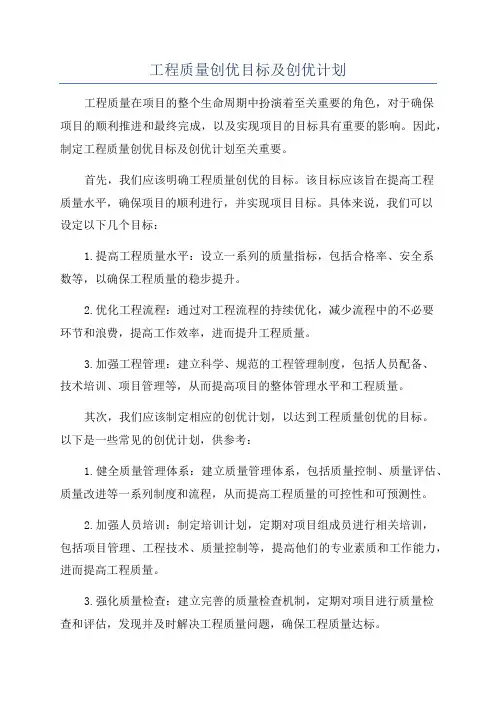 工程质量创优目标及创优计划

工程质量在项目的整个生命周期中扮演着至关重要的角色，对于确保项目的顺利推进和最终完成，以及实现项目的目标具有重要的影响。因此，制定工程质量创优目标及创优计划至关重要。

首先，我们应该明确工程质量创优的目标。该目标应该旨在提高工程质量水平，确保项目的顺利进行，并实现项目目标。具体来说，我们可以设定以下几个目标：

1.提高工程质量水平：设立一系列的质量指标，包括合格率、安全系数等，以确保工程质量的稳步提升。

2.优化工程流程：通过对工程流程的持续优化，减少流程中的不必要环节和浪费，提高工作效率，进而提升工程质量。

3.加强工程管理：建立科学、规范的工程管理制度，包括人员配备、技术培训、项目管理等，从而提高项目的整体管理水平和工程质量。

其次，我们应该制定相应的创优计划，以达到工程质量创优的目标。以下是一些常见的创优计划，供参考：

1.健全质量管理体系：建立质量管理体系，包括质量控制、质量评估、质量改进等一系列制度和流程，从而提高工程质量的可控性和可预测性。

2.加强人员培训：制定培训计划，定期对项目组成员进行相关培训，包括项目管理、工程技术、质量控制等，提高他们的专业素质和工作能力，进而提高工程质量。

3.强化质量检查：建立完善的质量检查机制，定期对项目进行质量检查和评估，发现并及时解决工程质量问题，确保工程质量达标。